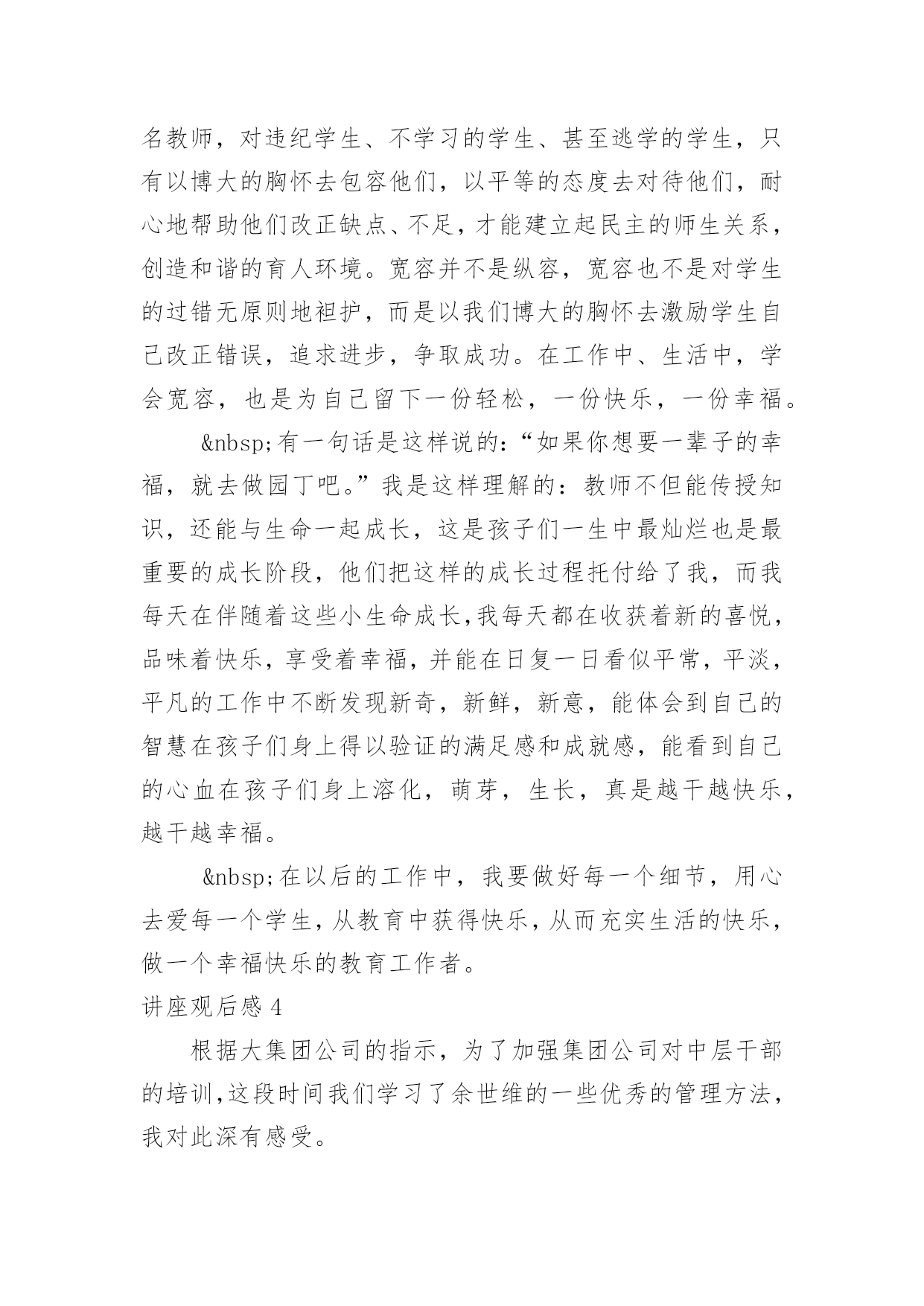 名教师，对违纪学生、不学习的学生、甚至逃学的学生，只有以博大的胸怀去包容他们，以平等的态度去对待他们，耐心地帮助他们改正缺点、不足，才能建立起民主的师生关系，创造和谐的育人环境。宽容并不是纵容，宽容也不是对学生的过错无原则地袒护，而是以我们博大的胸怀去激励学生自己改正错误，追求进步，争取成功。在工作中、生活中，学会宽容，也是为自己留下一份轻松，一份快乐，一份幸福。

&nbsp;有一句话是这样说的：“如果你想要一辈子的幸福，就去做园丁吧。”我是这样理解的：教师不但能传授知识，还能与生命一起成长，这是孩子们一生中最灿烂也是最重要的成长阶段，他们把这样的成长过程托付给了我，而我每天在伴随着这些小生命成长,我每天都在收获着新的喜悦，品味着快乐，享受着幸福，并能在日复一日看似平常，平淡，平凡的工作中不断发现新奇，新鲜，新意，能体会到自己的智慧在孩子们身上得以验证的满足感和成就感，能看到自己的心血在孩子们身上溶化，萌芽，生长，真是越干越快乐，越干越幸福。

&nbsp;在以后的工作中，我要做好每一个细节，用心去爱每一个学生，从教育中获得快乐，从而充实生活的快乐，做一个幸福快乐的教育工作者。

讲座观后感 4

根据大集团公司的指示，为了加强集团公司对中层干部的培训,这段时间我们学习了余世维的一些优秀的管理方法，我对此深有感受。